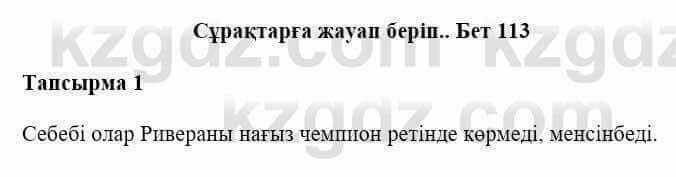 Сұрақтарға жауап беріп.. Бет 113

kzgdz.com kzgdz

Тапсырма 1

kzgdz.com

Себебі олар Ривераны нағыз чемпион ретінде көрмеді, менсінбеді.